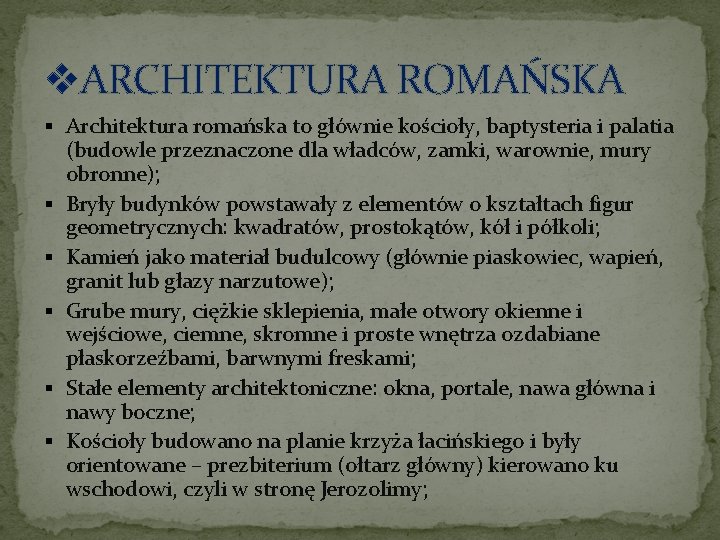 ❖ARCHITEKTURA ROMAŃSKA

▪ Architektura romańska to głównie kościoły, baptysteria i palatia (budowle przeznaczone dla władców, zamki, warownie, mury obronne);

▪ Bryły budynków powstawały z elementów o kształtach figur geometrycznych: kwadratów, prostokątów, kół i półkoli;

▪ Kamień jako materiał budulcowy (głównie piaskowiec, wapień, granit lub głazy narzutowe);

▪ Grube mury, ciężkie sklepienia, małe otwory okienne i wejściowe, ciemne, skromne i proste wnętrza ozdabiane płaskorzeźbami, barwnymi freskami;

▪ Stałe elementy architektoniczne: okna, portale, nawa główna i nawy boczne;

▪ Kościoły budowano na planie krzyża łacińskiego i były orientowane – prezbiterium (ołtarz główny) kierowano ku wschodowi, czyli w stronę Jerozolimy;